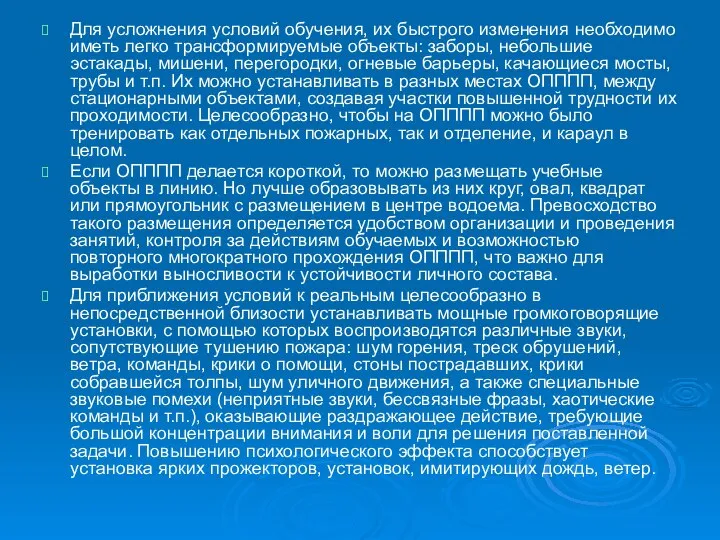 Для усложнения условий обучения, их быстрого изменения необходимо иметь легко трансформируемые объекты: заборы, небольшие эстакады, мишени, перегородки, огневые барьеры, качающиеся мосты, трубы и т.п. Их можно устанавливать в разных местах ОПППП, между стационарными объектами, создавая участки повышенной трудности их проходимости. Целесообразно, чтобы на ОПППП можно было тренировать как отдельных пожарных, так и отделение, и караул в целом.

Если ОПППП делается короткой, то можно размещать учебные объекты в линию. Но лучше образовывать из них круг, овал, квадрат или прямоугольник с размещением в центре водоема. Превосходство такого размещения определяется удобством организации и проведения занятий, контроля за действиям обучаемых и возможностью повторного многократного прохождения ОПППП, что важно для выработки выносливости к устойчивости личного состава.

Для приближения условий к реальным целесообразно в непосредственной близости устанавливать мощные громкоговорящие установки, с помощью которых воспроизводятся различные звуки, сопутствующие тушению пожара: шум горения, треск обрушений, ветра, команды, крики о помощи, стоны пострадавших, крики собравшейся толпы, шум уличного движения, а также специальные звуковые помехи (неприятные звуки, бессвязные фразы, хаотические команды и т.п.), оказывающие раздражающее действие, требующие большой концентрации внимания и воли для решения поставленной задачи. Повышению психологического эффекта способствует установка ярких прожекторов, установок, имитирующих дождь, ветер.